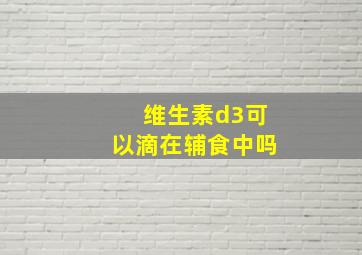 维生素d3可以滴在辅食中吗